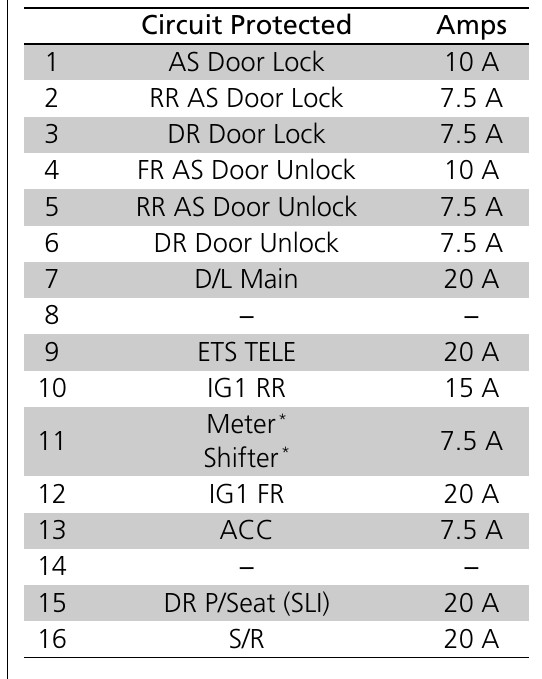 | | Circuit Protected | Amps |
|---|---|---|
| 1 | AS Door Lock | 10 A |
| 2 | RR AS Door Lock | 7.5 A |
| 3 | DR Door Lock | 7.5 A |
| 4 | FR AS Door Unlock | 10 A |
| 5 | RR AS Door Unlock | 7.5 A |
| 6 | DR Door Unlock | 7.5 A |
| 7 | D/L Main | 20 A |
| 8 | – | – |
| 9 | ETS TELE | 20 A |
| 10 | IG1 RR | 15 A |
| 11 | Meter* Shifter* | 7.5 A |
| 12 | IG1 FR | 20 A |
| 13 | ACC | 7.5 A |
| 14 | – | – |
| 15 | DR P/Seat (SLI) | 20 A |
| 16 | S/R | 20 A |